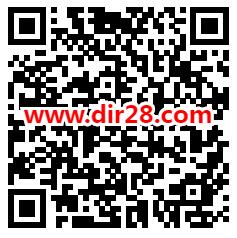 www.dir28.com